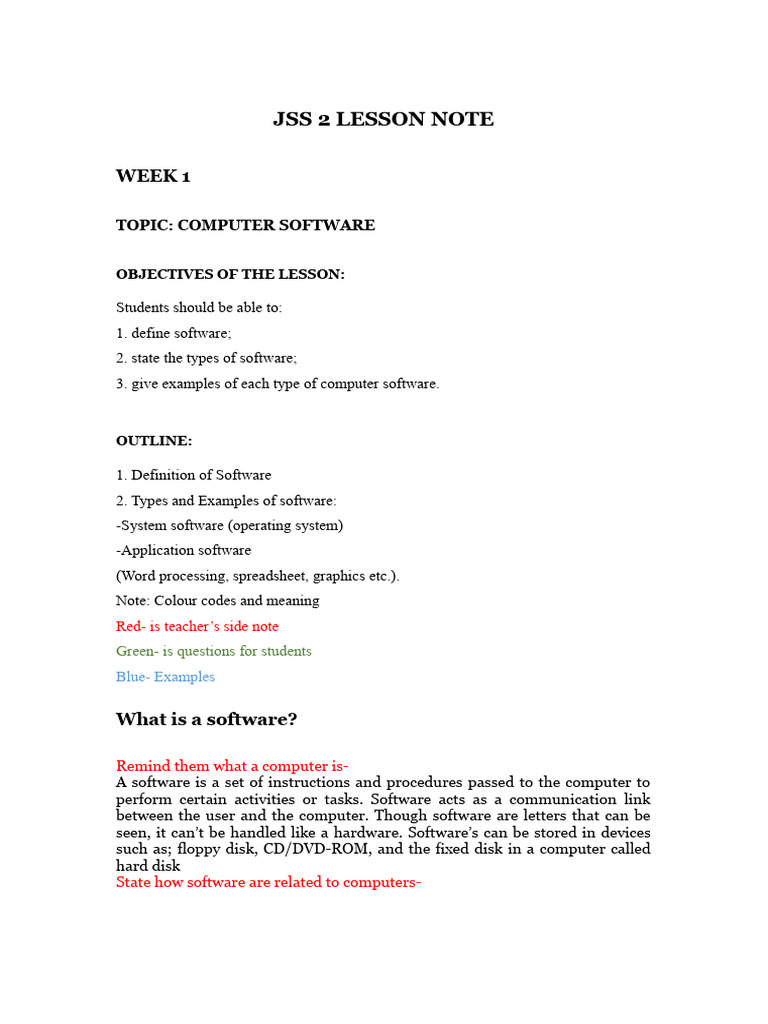 JSS 2 LESSON NOTE

WEEK 1

TOPIC: COMPUTER SOFTWARE

OBJECTIVES OF THE LESSON:

Students should be able to:

1. define software;

2. state the types of software;

3. give examples of each type of computer software.

OUTLINE:

1. Definition of Software

2. Types and Examples of software:

-System software (operating system)

-Application software

(Word processing, spreadsheet, graphics etc.).

Note: Colour codes and meaning

Red- is teacher's side note

Green- is questions for students

Blue- Examples

What is a software?

Remind them what a computer is-

A software is a set of instructions and procedures passed to the computer to perform certain activities or tasks. Software acts as a communication link between the user and the computer. Though software are letters that can be seen, it can't be handled like a hardware. Software's can be stored in devices such as; floppy disk, CD/DVD-ROM, and the fixed disk in a computer called hard disk

State how software are related to computers-